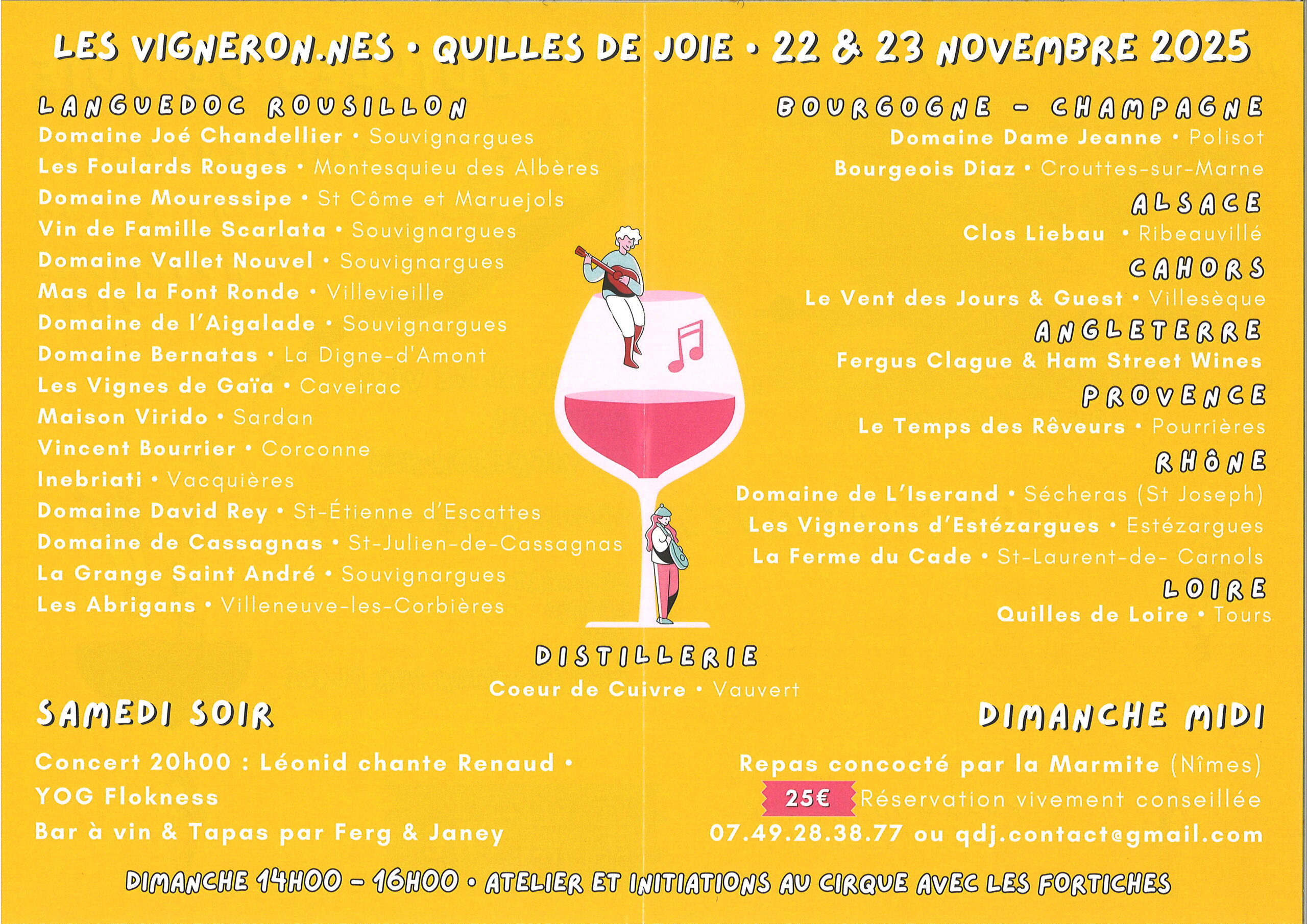 LES VIGNERON.NES • QUILLES DE JOIE • 22 & 23 NOVEMBRE 2025

LANGUEDOC ROUSILLON
Domaine Joé Chandellier • Souvignargues
Les Foulards Rouges • Montesquieu des Albères
Domaine Mouressipe • St Côme et Maruejols
Vin de Famille Scarlata • Souvignargues
Domaine Vallet Nouvel • Souvignargues
Mas de la Font Ronde • Villevieille
Domaine de l'Aigalade • Souvignargues
Domaine Bernatas • La Digne-d'Amont
Les Vignes de Gaïa • Caveirac
Maison Virido • Sardan
Vincent Bourrier • Corconne
Inebriati • Vacquières
Domaine David Rey • St-Étienne d'Escattes
Domaine de Cassagnas • St-Julien-de-Cassagnas
La Grange Saint André • Souvignargues
Les Abrigans • Villeneuve-les-Corbières

BOURGOGNE - CHAMPAGNE
Domaine Dame Jeanne • Polisot
Bourgeois Diaz • Crouttes-sur-Marne
ALSACE
Clos Liebau • Ribeauvillé
CAHORS
Le Vent des Jours & Guest • Villesèque
ANGLETERRE
Fergus Clague & Ham Street Wines
PROVENCE
Le Temps des Rêveurs • Pourrières
RHÔNE
Domaine de L'Iserand • Sécheras (St Joseph)
Les Vignerons d'Estézargues • Estézargues
La Ferme du Cade • St-Laurent-de- Carnols
LOIRE
Quilles de Loire • Tours

DISTILLERIE
Coeur de Cuivre • Vauvert

SAMEDI SOIR
Concert 20h00 : Léonid chante Renaud • YOG Flokness
Bar à vin & Tapas par Ferg & Janey

DIMANCHE MIDI
Repas concocté par la Marmite (Nîmes)
25€ Réservation vivement conseillée
07.49.28.38.77 ou qdj.contact@gmail.com

DIMANCHE 14H00 - 16H00 • ATELIER ET INITIATIONS AU CIRQUE AVEC LES FORTICHES